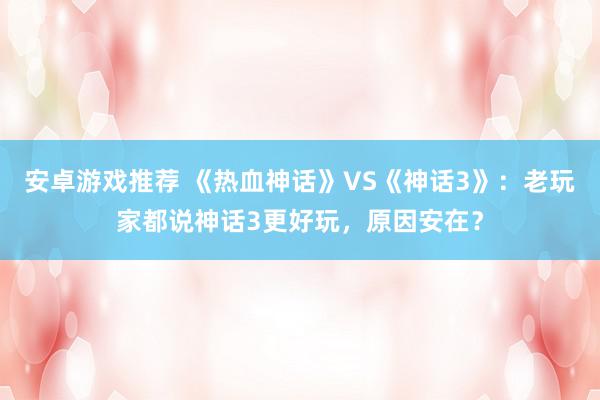 安卓游戏推荐 《热血神话》VS《神话3》：老玩家都说神话3更好玩，原因安在？